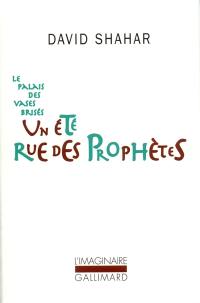 DAVID SHAHAR

LE PALAIS DES VASES BRISÉS

UN ÉTÉ RUE DES PROPHÈTES

L'IMAGINAIRE
GALLIMARD